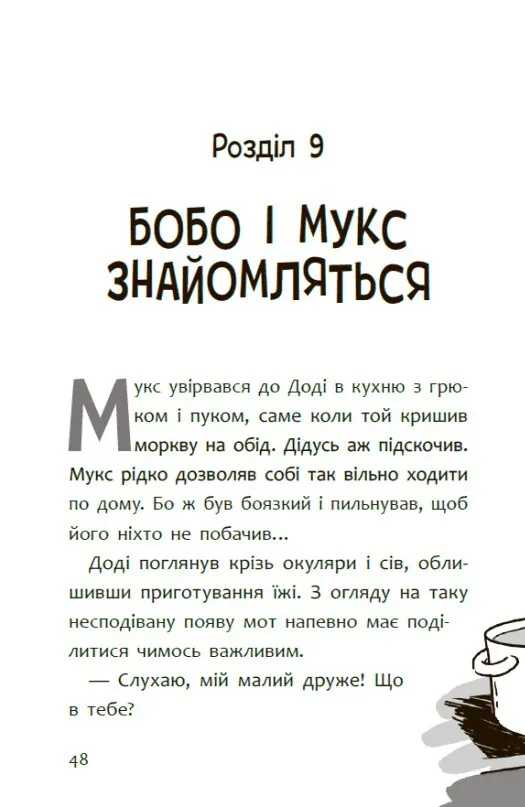 Розділ 9

БОБО І МУКС ЗНАЙОМЛЯТЬСЯ

Мукс увірвався до Доді в кухню з грюком і пуком, саме коли той кришив моркву на обід. Дідусь аж підскочив. Мукс рідко дозволяв собі так вільно ходити по дому. Бо ж був боязкий і пильнував, щоб його ніхто не побачив...

Доді поглянув крізь окуляри і сів, облишивши приготування їжі. З огляду на таку несподівану появу мот напевно має поділитися чимось важливим.

— Слухаю, мій малий друже! Що в тебе?

48